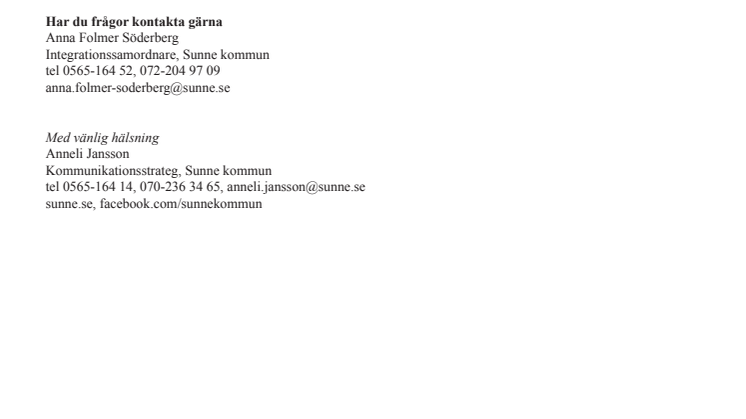 Har du frågor kontakta gärna
Anna Folmer Söderberg
Integrationssamordnare, Sunne kommun
tel 0565-164 52, 072-204 97 09
anna.folmer-soderberg@sunne.se

Med vänlig hälsning
Anneli Jansson
Kommunikationsstrateg, Sunne kommun
tel 0565-164 14, 070-236 34 65, anneli.jansson@sunne.se
sunne.se, facebook.com/sunnekommun